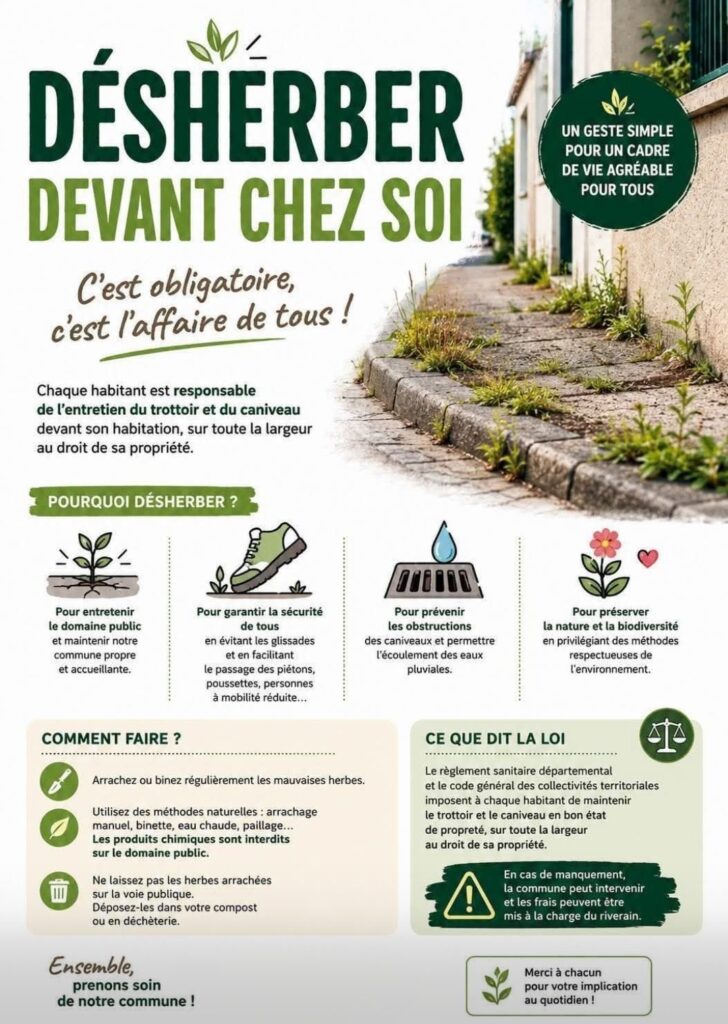 DÉSHERBER
DEVANT CHEZ SOI

UN GESTE SIMPLE POUR UN CADRE DE VIE AGRÉABLE POUR TOUS

C'est obligatoire, c'est l'affaire de tous !

Chaque habitant est responsable de l'entretien du trottoir et du caniveau devant son habitation, sur toute la largeur au droit de sa propriété.

POURQUOI DÉSHERBER ?

Pour entretenir le domaine public et maintenir notre commune propre et accueillante.

Pour garantir la sécurité de tous en évitant les glissades et en facilitant le passage des piétons, poussettes, personnes à mobilité réduite…

Pour prévenir les obstructions des caniveaux et permettre l'écoulement des eaux pluviales.

Pour préserver la nature et la biodiversité en privilégiant des méthodes respectueuses de l'environnement.

COMMENT FAIRE ?

Arrachez ou binez régulièrement les mauvaises herbes.

Utilisez des méthodes naturelles : arrachage manuel, binette, eau chaude, paillage… Les produits chimiques sont interdits sur le domaine public.

Ne laissez pas les herbes arrachées sur la voie publique. Déposez-les dans votre compost ou en déchèterie.

CE QUE DIT LA LOI

Le règlement sanitaire départemental et le code général des collectivités territoriales imposent à chaque habitant de maintenir le trottoir et le caniveau en bon état de propreté, sur toute la largeur au droit de sa propriété.

En cas de manquement, la commune peut intervenir et les frais peuvent être mis à la charge du riverain.

Ensemble, prenons soin de notre commune !

Merci à chacun pour votre implication au quotidien !